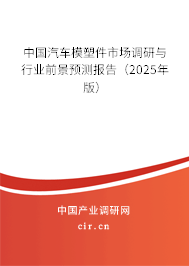 中国汽车模塑件市场调研与行业前景预测报告（2025年版）

中国产业调研网

cir.cn